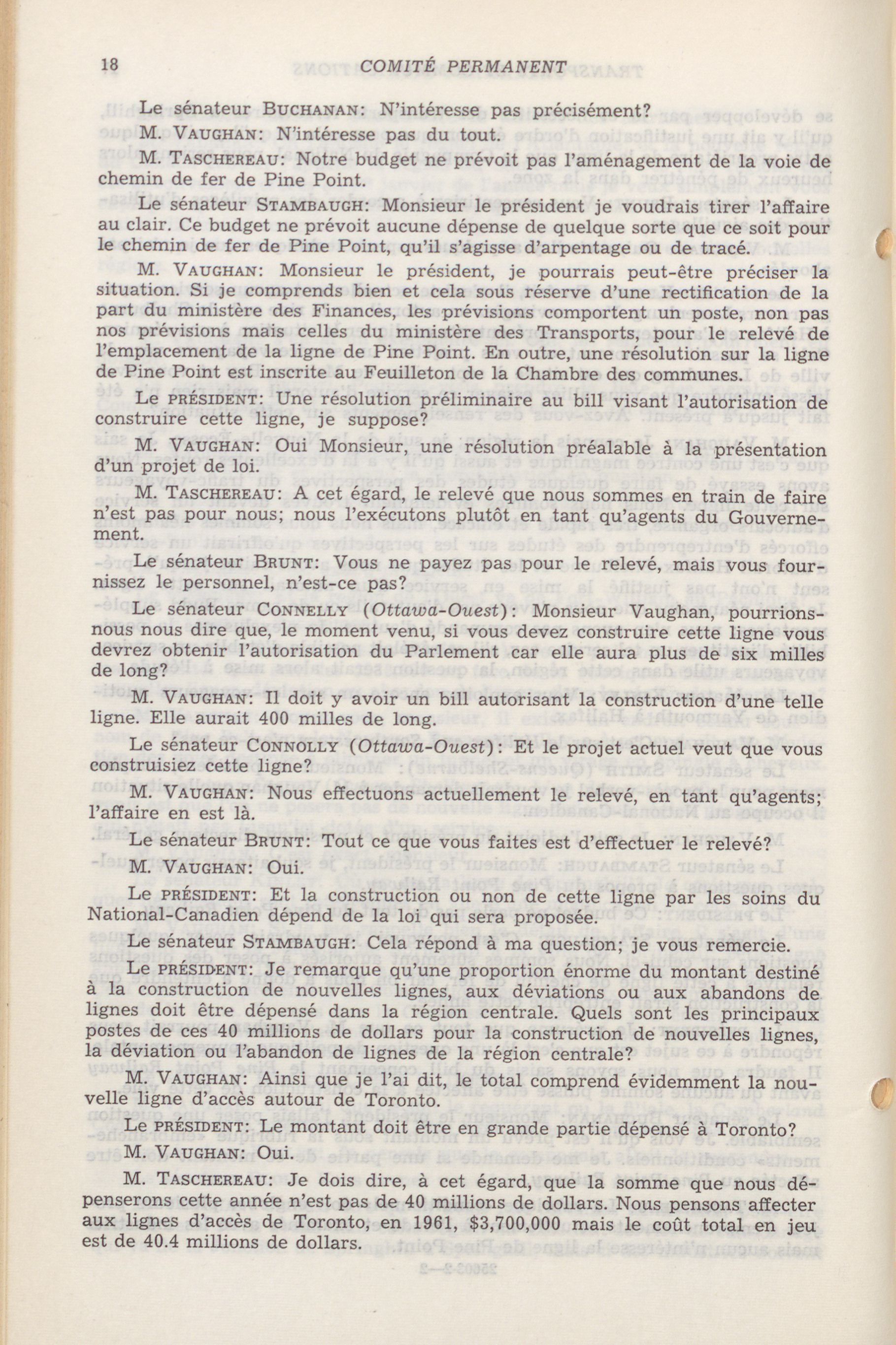 18 COMITÉ PERMANENT

Le sénateur BUCHANAN: N'intéresse pas précisément?

M. VAUGHAN: N'intéresse pas du tout.

M. TASCHEREAU: Notre budget ne prévoit pas l'aménagement de la voie de chemin de fer de Pine Point.

Le sénateur STAMBAUGH: Monsieur le président je voudrais tirer l'affaire au clair. Ce budget ne prévoit aucune dépense de quelque sorte que ce soit pour le chemin de fer de Pine Point, qu'il s'agisse d'arpentage ou de tracé.

M. VAUGHAN: Monsieur le président, je pourrais peut-être préciser la situation. Si je comprends bien et cela sous réserve d'une rectification de la part du ministère des Finances, les prévisions comportent un poste, non pas nos prévisions mais celles du ministère des Transports, pour le relevé de l'emplacement de la ligne de Pine Point. En outre, une résolution sur la ligne de Pine Point est inscrite au Feuilleton de la Chambre des communes.

Le PRÉSIDENT: Une résolution préliminaire au bill visant l'autorisation de construire cette ligne, je suppose?

M. VAUGHAN: Oui Monsieur, une résolution préalable à la présentation d'un projet de loi.

M. TASCHEREAU: A cet égard, le relevé que nous sommes en train de faire n'est pas pour nous; nous l'exécutons plutôt en tant qu'agents du Gouvernement.

Le sénateur BRUNT: Vous ne payez pas pour le relevé, mais vous fournissez le personnel, n'est-ce pas?

Le sénateur CONNELLY (Ottawa-Ouest): Monsieur Vaughan, pourrions-nous nous dire que, le moment venu, si vous devez construire cette ligne vous devrez obtenir l'autorisation du Parlement car elle aura plus de six milles de long?

M. VAUGHAN: Il doit y avoir un bill autorisant la construction d'une telle ligne. Elle aurait 400 milles de long.

Le sénateur CONNOLLY (Ottawa-Ouest): Et le projet actuel veut que vous construisiez cette ligne?

M. VAUGHAN: Nous effectuons actuellement le relevé, en tant qu'agents; l'affaire en est là.

Le sénateur BRUNT: Tout ce que vous faites est d'effectuer le relevé?

M. VAUGHAN: Oui.

Le PRÉSIDENT: Et la construction ou non de cette ligne par les soins du National-Canadien dépend de la loi qui sera proposée.

Le sénateur STAMBAUGH: Cela répond à ma question; je vous remercie.

Le PRÉSIDENT: Je remarque qu'une proportion énorme du montant destiné à la construction de nouvelles lignes, aux déviations ou aux abandons de lignes doit être dépensé dans la région centrale. Quels sont les principaux postes de ces 40 millions de dollars pour la construction de nouvelles lignes, la déviation ou l'abandon de lignes de la région centrale?

M. VAUGHAN: Ainsi que je l'ai dit, le total comprend évidemment la nouvelle ligne d'accès autour de Toronto.

Le PRÉSIDENT: Le montant doit être en grande partie dépensé à Toronto?

M. VAUGHAN: Oui.

M. TASCHEREAU: Je dois dire, à cet égard, que la somme que nous dépenserons cette année n'est pas de 40 millions de dollars. Nous pensons affecter aux lignes d'accès de Toronto, en 1961, $3,700,000 mais le coût total en jeu est de 40.4 millions de dollars.